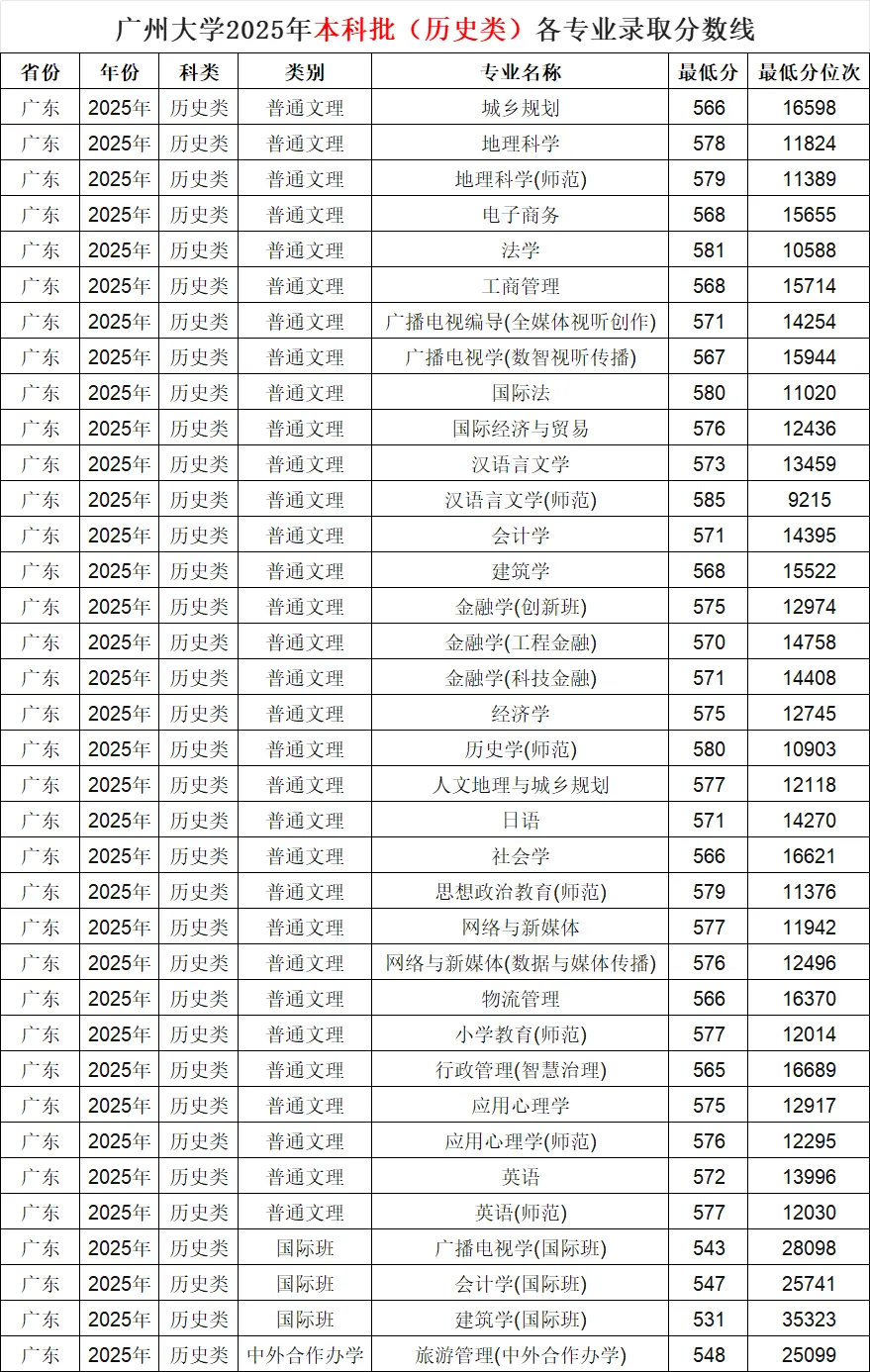 广州大学2025年本科批（历史类）各专业录取分数线

| 省份 | 年份 | 科类 | 类别 | 专业名称 | 最低分 | 最低分位次 |
|---|---|---|---|---|---|---|
| 广东 | 2025年 | 历史类 | 普通文理 | 城乡规划 | 566 | 16598 |
| 广东 | 2025年 | 历史类 | 普通文理 | 地理科学 | 578 | 11824 |
| 广东 | 2025年 | 历史类 | 普通文理 | 地理科学(师范) | 579 | 11389 |
| 广东 | 2025年 | 历史类 | 普通文理 | 电子商务 | 568 | 15655 |
| 广东 | 2025年 | 历史类 | 普通文理 | 法学 | 581 | 10588 |
| 广东 | 2025年 | 历史类 | 普通文理 | 工商管理 | 568 | 15714 |
| 广东 | 2025年 | 历史类 | 普通文理 | 广播电视编导(全媒体视听创作) | 571 | 14254 |
| 广东 | 2025年 | 历史类 | 普通文理 | 广播电视学(数智视听传播) | 567 | 15944 |
| 广东 | 2025年 | 历史类 | 普通文理 | 国际法 | 580 | 11020 |
| 广东 | 2025年 | 历史类 | 普通文理 | 国际经济与贸易 | 576 | 12436 |
| 广东 | 2025年 | 历史类 | 普通文理 | 汉语言文学 | 573 | 13459 |
| 广东 | 2025年 | 历史类 | 普通文理 | 汉语言文学(师范) | 585 | 9215 |
| 广东 | 2025年 | 历史类 | 普通文理 | 会计学 | 571 | 14395 |
| 广东 | 2025年 | 历史类 | 普通文理 | 建筑学 | 568 | 15522 |
| 广东 | 2025年 | 历史类 | 普通文理 | 金融学(创新班) | 575 | 12974 |
| 广东 | 2025年 | 历史类 | 普通文理 | 金融学(工程金融) | 570 | 14758 |
| 广东 | 2025年 | 历史类 | 普通文理 | 金融学(科技金融) | 571 | 14408 |
| 广东 | 2025年 | 历史类 | 普通文理 | 经济学 | 575 | 12745 |
| 广东 | 2025年 | 历史类 | 普通文理 | 历史学(师范) | 580 | 10903 |
| 广东 | 2025年 | 历史类 | 普通文理 | 人文地理与城乡规划 | 577 | 12118 |
| 广东 | 2025年 | 历史类 | 普通文理 | 日语 | 571 | 14270 |
| 广东 | 2025年 | 历史类 | 普通文理 | 社会学 | 566 | 16621 |
| 广东 | 2025年 | 历史类 | 普通文理 | 思想政治教育(师范) | 579 | 11376 |
| 广东 | 2025年 | 历史类 | 普通文理 | 网络与新媒体 | 577 | 11942 |
| 广东 | 2025年 | 历史类 | 普通文理 | 网络与新媒体(数据与媒体传播) | 576 | 12496 |
| 广东 | 2025年 | 历史类 | 普通文理 | 物流管理 | 566 | 16370 |
| 广东 | 2025年 | 历史类 | 普通文理 | 小学教育(师范) | 577 | 12014 |
| 广东 | 2025年 | 历史类 | 普通文理 | 行政管理(智慧治理) | 565 | 16689 |
| 广东 | 2025年 | 历史类 | 普通文理 | 应用心理学 | 575 | 12917 |
| 广东 | 2025年 | 历史类 | 普通文理 | 应用心理学(师范) | 576 | 12295 |
| 广东 | 2025年 | 历史类 | 普通文理 | 英语 | 572 | 13996 |
| 广东 | 2025年 | 历史类 | 普通文理 | 英语(师范) | 577 | 12030 |
| 广东 | 2025年 | 历史类 | 国际班 | 广播电视学(国际班) | 543 | 28098 |
| 广东 | 2025年 | 历史类 | 国际班 | 会计学(国际班) | 547 | 25741 |
| 广东 | 2025年 | 历史类 | 国际班 | 建筑学(国际班) | 531 | 35323 |
| 广东 | 2025年 | 历史类 | 中外合作办学 | 旅游管理(中外合作办学) | 548 | 25099 |